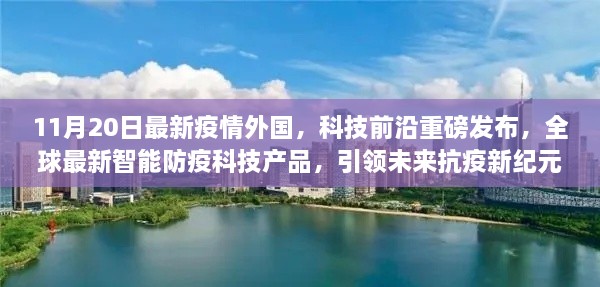 11月20日最新疫情外国，科技前沿重磅发布，全球最新智能防疫科技产品，引领未来抗疫新纪元